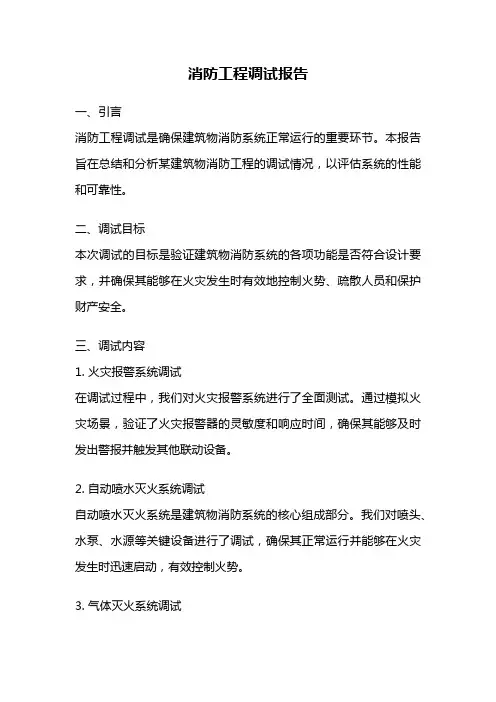 消防工程调试报告

一、引言

消防工程调试是确保建筑物消防系统正常运行的重要环节。本报告旨在总结和分析某建筑物消防工程的调试情况，以评估系统的性能和可靠性。

二、调试目标

本次调试的目标是验证建筑物消防系统的各项功能是否符合设计要求，并确保其能够在火灾发生时有效地控制火势、疏散人员和保护财产安全。

三、调试内容

1. 火灾报警系统调试

在调试过程中，我们对火灾报警系统进行了全面测试。通过模拟火灾场景，验证了火灾报警器的灵敏度和响应时间，确保其能够及时发出警报并触发其他联动设备。

2. 自动喷水灭火系统调试

自动喷水灭火系统是建筑物消防系统的核心组成部分。我们对喷头、水泵、水源等关键设备进行了调试，确保其正常运行并能够在火灾发生时迅速启动，有效控制火势。

3. 气体灭火系统调试